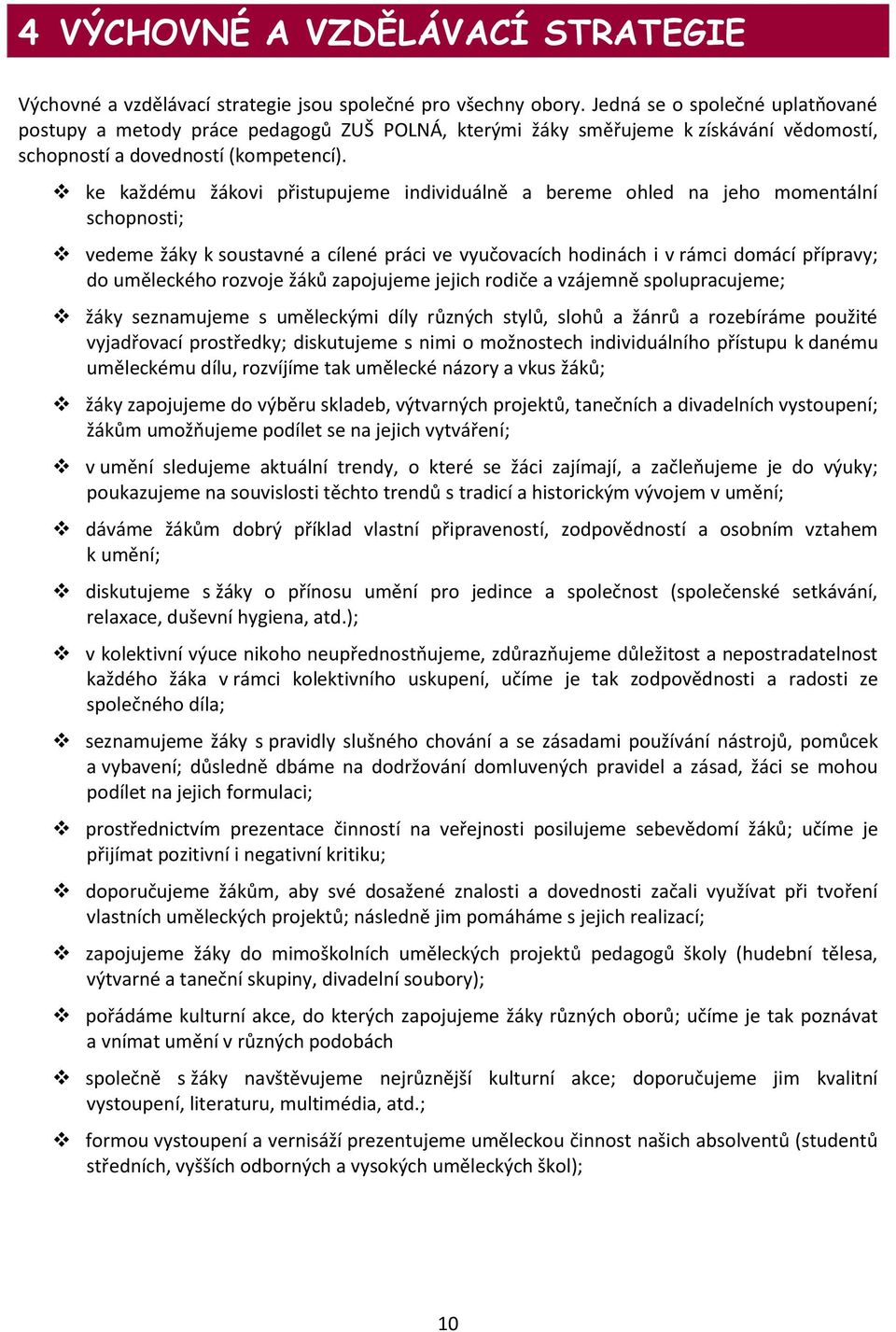 4 VÝCHOVNÉ A VZDĚLÁVACÍ STRATEGIE

Výchovné a vzdělávací strategie jsou společné pro všechny obory. Jedná se o společné uplatňované postupy a metody práce pedagogů ZUŠ POLNÁ, kterými žáky směřujeme k získávání vědomostí, schopností a dovedností (kompetencí).

❖ ke každému žákovi přistupujeme individuálně a bereme ohled na jeho momentální schopnosti;

❖ vedeme žáky k soustavné a cílené práci ve vyučovacích hodinách i v rámci domácí přípravy; do uměleckého rozvoje žáků zapojujeme jejich rodiče a vzájemně spolupracujeme;

❖ žáky seznamujeme s uměleckými díly různých stylů, slohů a žánrů a rozebíráme použité vyjadřovací prostředky; diskutujeme s nimi o možnostech individuálního přístupu k danému uměleckému dílu, rozvíjíme tak umělecké názory a vkus žáků;

❖ žáky zapojujeme do výběru skladeb, výtvarných projektů, tanečních a divadelních vystoupení; žákům umožňujeme podílet se na jejich vytváření;

❖ v umění sledujeme aktuální trendy, o které se žáci zajímají, a začleňujeme je do výuky; poukazujeme na souvislosti těchto trendů s tradicí a historickým vývojem v umění;

❖ dáváme žákům dobrý příklad vlastní připraveností, zodpovědností a osobním vztahem k umění;

❖ diskutujeme s žáky o přínosu umění pro jedince a společnost (společenské setkávání, relaxace, duševní hygiena, atd.);

❖ v kolektivní výuce nikoho neupřednostňujeme, zdůrazňujeme důležitost a nepostradatelnost každého žáka v rámci kolektivního uskupení, učíme je tak zodpovědnosti a radosti ze společného díla;

❖ seznamujeme žáky s pravidly slušného chování a se zásadami používání nástrojů, pomůcek a vybavení; důsledně dbáme na dodržování domluvených pravidel a zásad, žáci se mohou podílet na jejich formulaci;

❖ prostřednictvím prezentace činností na veřejnosti posilujeme sebevědomí žáků; učíme je přijímat pozitivní i negativní kritiku;

❖ doporučujeme žákům, aby své dosažené znalosti a dovednosti začali využívat při tvoření vlastních uměleckých projektů; následně jim pomáháme s jejich realizací;

❖ zapojujeme žáky do mimoškolních uměleckých projektů pedagogů školy (hudební tělesa, výtvarné a taneční skupiny, divadelní soubory);

❖ pořádáme kulturní akce, do kterých zapojujeme žáky různých oborů; učíme je tak poznávat a vnímat umění v různých podobách

❖ společně s žáky navštěvujeme nejrůznější kulturní akce; doporučujeme jim kvalitní vystoupení, literaturu, multimédia, atd.;

❖ formou vystoupení a vernisáží prezentujeme uměleckou činnost našich absolventů (studentů středních, vyšších odborných a vysokých uměleckých škol);

10